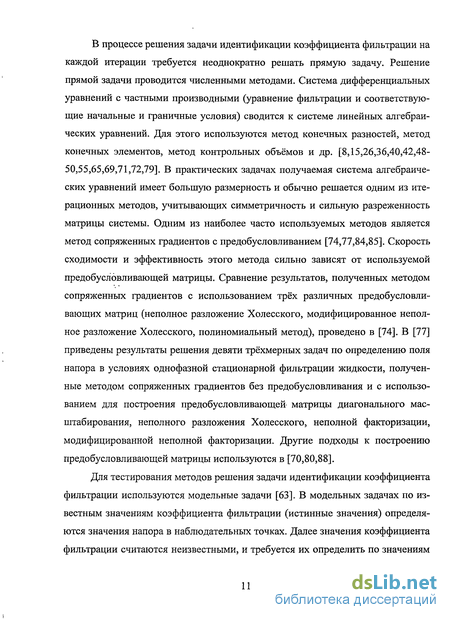 В процессе решения задачи идентификации коэффициента фильтрации на каждой итерации требуется неоднократно решать прямую задачу. Решение прямой задачи проводится численными методами. Система дифференциальных уравнений с частными производными (уравнение фильтрации и соответствующие начальные и граничные условия) сводится к системе линейных алгебраических уравнений. Для этого используются метод конечных разностей, метод конечных элементов, метод контрольных объёмов и др. [8,15,26,36,40,42,48-50,55,65,69,71,72,79]. В практических задачах получаемая система алгебраических уравнений имеет большую размерность и обычно решается одним из итерационных методов, учитывающих симметричность и сильную разреженность матрицы системы. Одним из наиболее часто используемых методов является метод сопряженных градиентов с предобусловливанием [74,77,84,85]. Скорость сходимости и эффективность этого метода сильно зависят от используемой предобусловливающей матрицы. Сравнение результатов, полученных методом сопряженных градиентов с использованием трёх различных предобусловливающих матриц (неполное разложение Холесского, модифицированное неполное разложение Холесского, полиномиальный метод), проведено в [74]. В [77] приведены результаты решения девяти трёхмерных задач по определению поля напора в условиях однофазной стационарной фильтрации жидкости, полученные методом сопряженных градиентов без предобусловливания и с использованием для построения предобусловливающей матрицы диагонального масштабирования, неполного разложения Холесского, неполной факторизации, модифицированной неполной факторизации. Другие подходы к построению предобусловливающей матрицы используются в [70,80,88].

Для тестирования методов решения задачи идентификации коэффициента фильтрации используются модельные задачи [63]. В модельных задачах по известным значениям коэффициента фильтрации (истинные значения) определяются значения напора в наблюдательных точках. Далее значения коэффициента фильтрации считаются неизвестными, и требуется их определить по значениям

11

dsLib.net
библиотека диссертаций